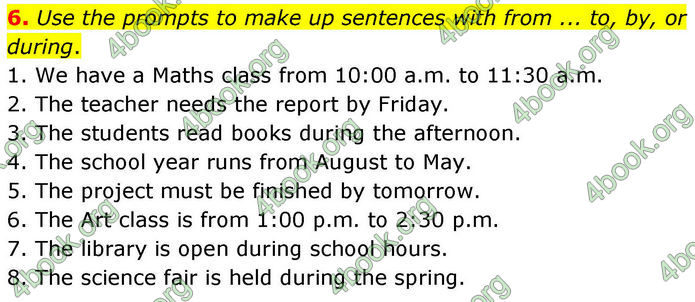 6. Use the prompts to make up sentences with from ... to, by, or during.

1. We have a Maths class from 10:00 a.m. to 11:30 a.m.
2. The teacher needs the report by Friday.
3. The students read books during the afternoon.
4. The school year runs from August to May.
5. The project must be finished by tomorrow.
6. The Art class is from 1:00 p.m. to 2:30 p.m.
7. The library is open during school hours.
8. The science fair is held during the spring.

4book.org